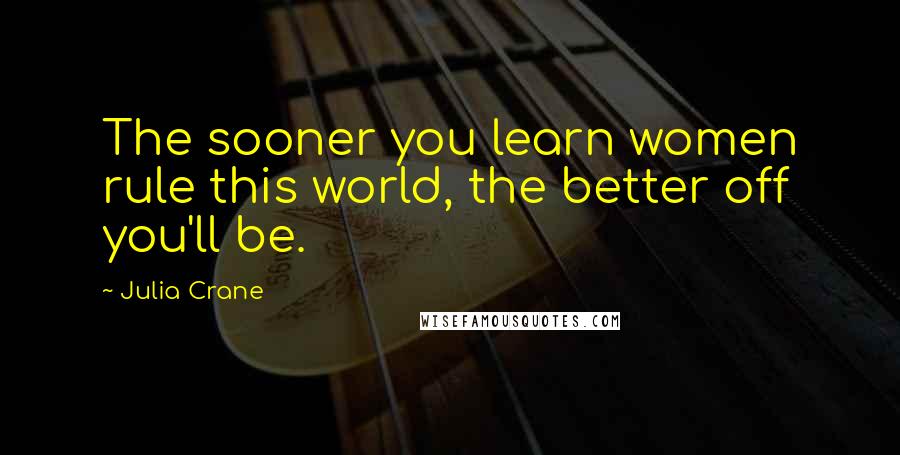 The sooner you learn women rule this world, the better off you'll be.

~ Julia Crane

WISEFAMOUSQUOTES.COM